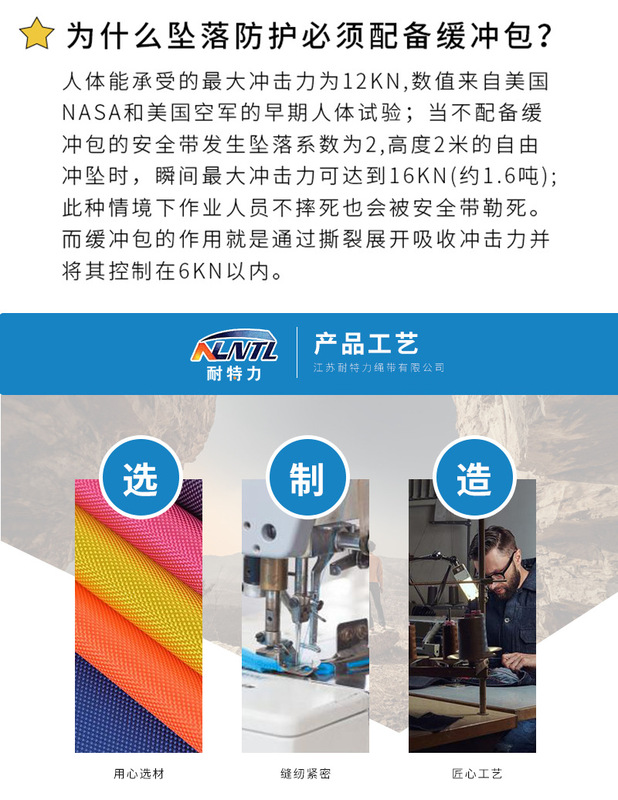 为什么坠落防护必须配备缓冲包?

人体能承受的最大冲击力为12KN,数值来自美国NASA和美国空军的早期人体试验;当不配备缓冲包的安全带发生坠落系数为2,高度2米的自由冲坠时,瞬间最大冲击力可达到16KN(约1.6吨);此种情境下作业人员不摔死也会被安全带勒死。而缓冲包的作用就是通过撕裂展开吸收冲击力并将其控制在6KN以内。

NLNTL
耐特力

产品工艺
江苏耐特力绳带有限公司

选
制
造

用心选材
缝纫紧密
匠心工艺